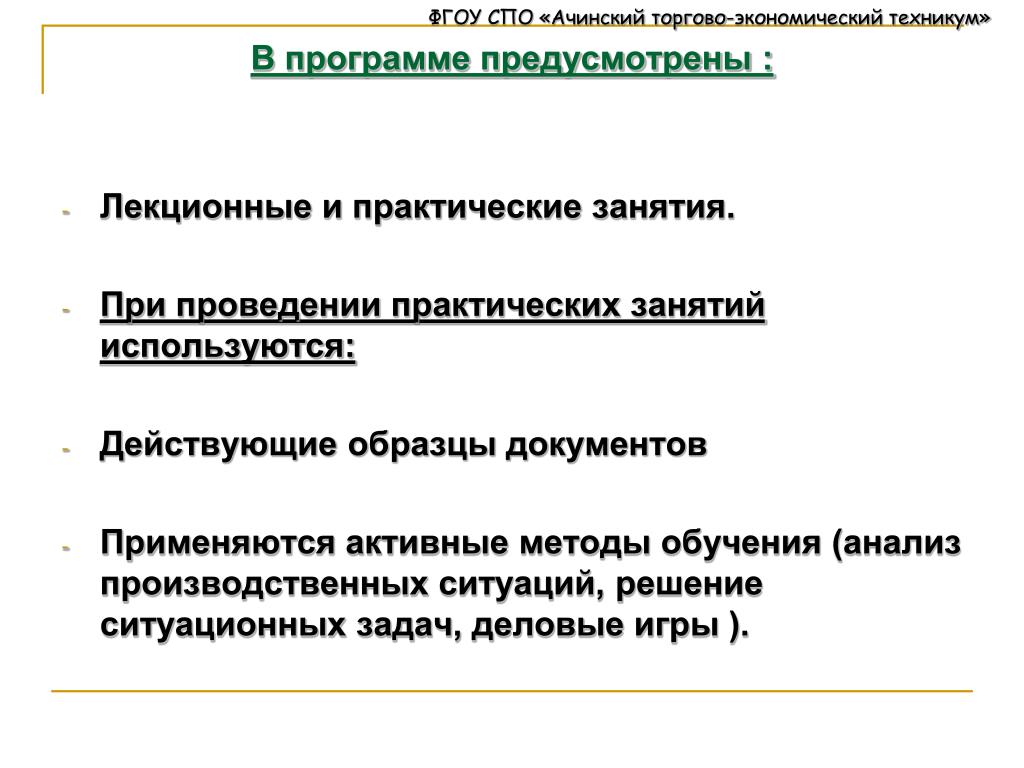 ФГОУ СПО «Ачинский торгово-экономический техникум»

В программе предусмотрены :

- Лекционные и практические занятия.

- При проведении практических занятий используются:

- Действующие образцы документов

- Применяются активные методы обучения (анализ производственных ситуаций, решение ситуационных задач, деловые игры ).